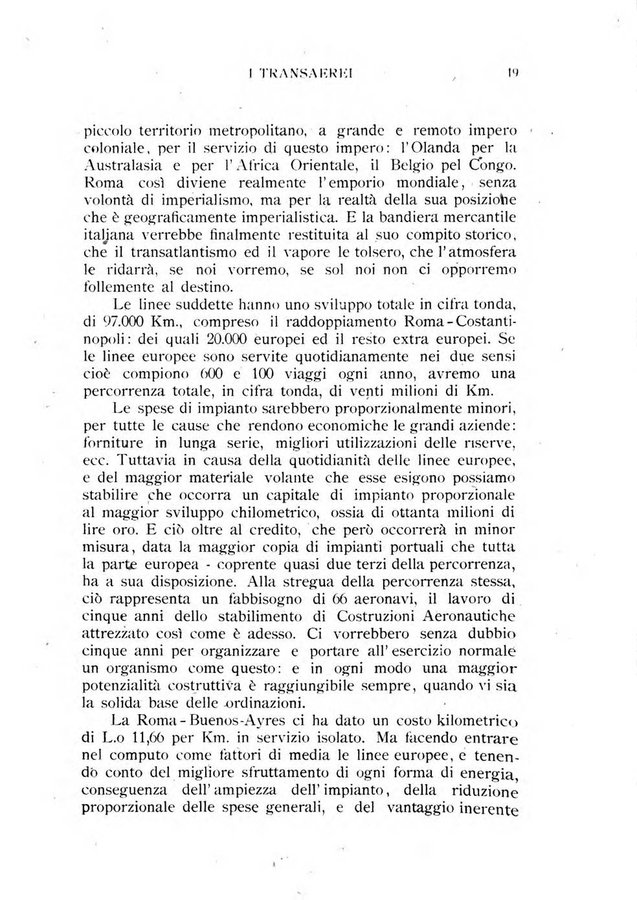 I TRANSAEREI 19

piccolo territorio metropolitano, a grande e remoto impero coloniale, per il servizio di questo impero: l'Olanda per la Australasia e per l'Africa Orientale, il Belgio pel Congo. Roma così diviene realmente l'emporio mondiale, senza volontà di imperialismo, ma per la realtà della sua posizione che è geograficamente imperialistica. E la bandiera mercantile italiana verrebbe finalmente restituita al suo compito storico, che il transatlantismo ed il vapore le tolsero, che l'atmosfera le ridarrà, se noi vorremo, se sol noi non ci opporremo follemente al destino.

Le linee suddette hanno uno sviluppo totale in cifra tonda, di 97.000 Km., compreso il raddoppiamento Roma-Costantinopoli: dei quali 20.000 europei ed il resto extra europei. Se le linee europee sono servite quotidianamente nei due sensi cioè compiono 600 e 100 viaggi ogni anno, avremo una percorrenza totale, in cifra tonda, di venti milioni di Km.

Le spese di impianto sarebbero proporzionalmente minori, per tutte le cause che rendono economiche le grandi aziende: forniture in lunga serie, migliori utilizzazioni delle riserve, ecc. Tuttavia in causa della quotidianità delle linee europee, e del maggior materiale volante che esse esigono possiamo stabilire che occorra un capitale di impianto proporzionale al maggior sviluppo chilometrico, ossia di ottanta milioni di lire oro. E ciò oltre al credito, che però occorrerà in minor misura, data la maggior copia di impianti portuali che tutta la parte europea - coprente quasi due terzi della percorrenza, ha a sua disposizione. Alla stregua della percorrenza stessa, ciò rappresenta un fabbisogno di 66 aeronavi, il lavoro di cinque anni dello stabilimento di Costruzioni Aeronautiche attrezzato così come è adesso. Ci vorrebbero senza dubbio cinque anni per organizzare e portare all'esercizio normale un organismo come questo: e in ogni modo una maggior potenzialità costruttiva è raggiungibile sempre, quando vi sia la solida base delle ordinazioni.

La Roma-Buenos-Ayres ci ha dato un costo kilometrico di L.o 11,66 per Km. in servizio isolato. Ma facendo entrare nel computo come fattori di media le linee europee, e tenendo conto del migliore sfruttamento di ogni forma di energia, conseguenza dell'ampiezza dell'impianto, della riduzione proporzionale delle spese generali, e del vantaggio inerente